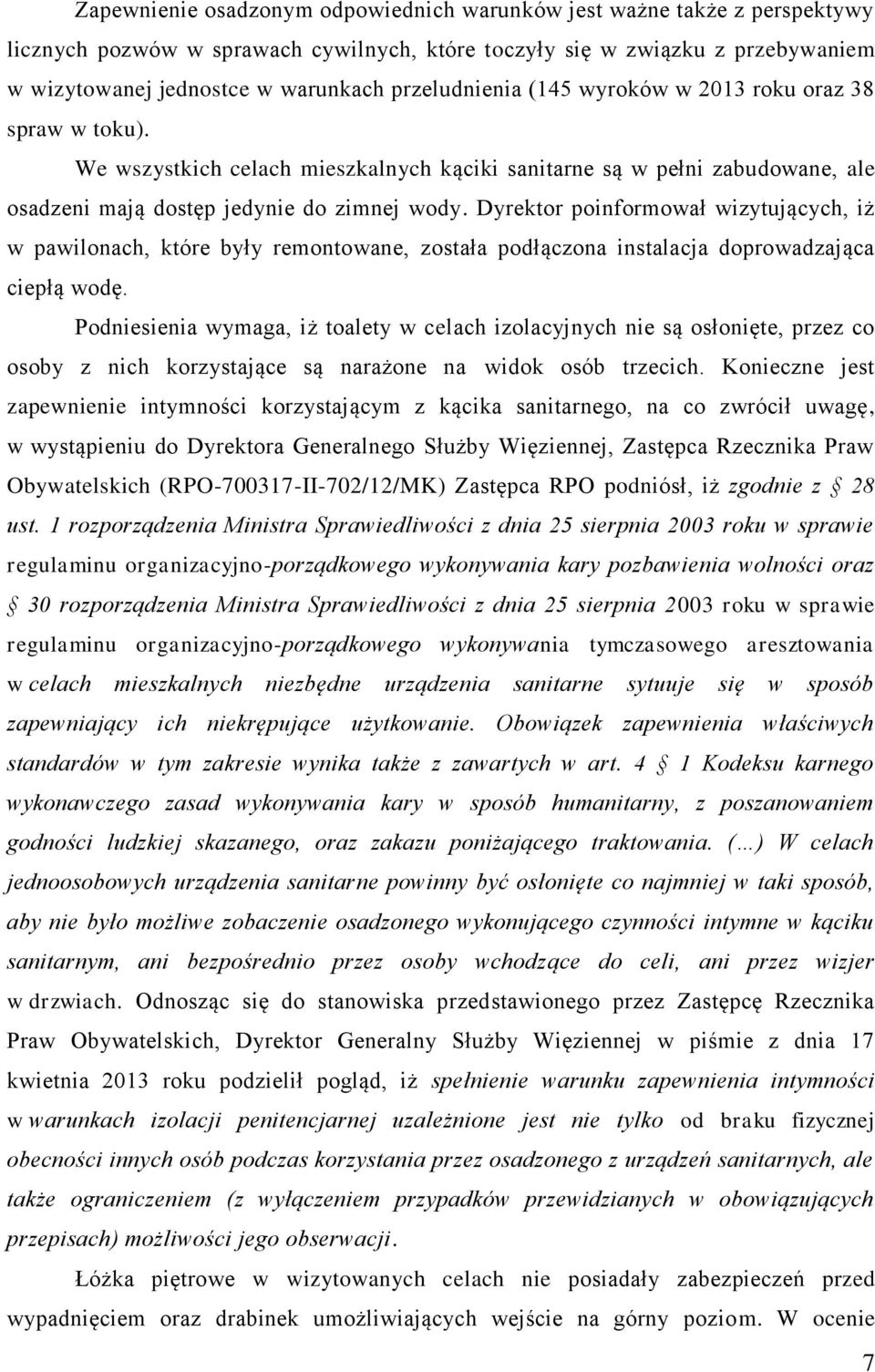 Zapewnienie osadzonym odpowiednich warunków jest ważne także z perspektywy licznych pozwów w sprawach cywilnych, które toczyły się w związku z przebywaniem w wizytowanej jednostce w warunkach przeludnienia (145 wyroków w 2013 roku oraz 38 spraw w toku).

We wszystkich celach mieszkalnych kąciki sanitarne są w pełni zabudowane, ale osadzeni mają dostęp jedynie do zimnej wody. Dyrektor poinformował wizytujących, iż w pawilonach, które były remontowane, została podłączona instalacja doprowadzająca ciepłą wodę.

Podniesienia wymaga, iż toalety w celach izolacyjnych nie są osłonięte, przez co osoby z nich korzystające są narażone na widok osób trzecich. Konieczne jest zapewnienie intymności korzystającym z kącika sanitarnego, na co zwrócił uwagę, w wystąpieniu do Dyrektora Generalnego Służby Więziennej, Zastępca Rzecznika Praw Obywatelskich (RPO-700317-II-702/12/MK) Zastępca RPO podniósł, iż zgodnie z § 28 ust. 1 rozporządzenia Ministra Sprawiedliwości z dnia 25 sierpnia 2003 roku w sprawie regulaminu organizacyjno-porządkowego wykonywania kary pozbawienia wolności oraz § 30 rozporządzenia Ministra Sprawiedliwości z dnia 25 sierpnia 2003 roku w sprawie regulaminu organizacyjno-porządkowego wykonywania tymczasowego aresztowania w celach mieszkalnych niezbędne urządzenia sanitarne sytuuje się w sposób zapewniający ich niekrępujące użytkowanie. Obowiązek zapewnienia właściwych standardów w tym zakresie wynika także z zawartych w art. 4 § 1 Kodeksu karnego wykonawczego zasad wykonywania kary w sposób humanitarny, z poszanowaniem godności ludzkiej skazanego, oraz zakazu poniżającego traktowania. (…) W celach jednoosobowych urządzenia sanitarne powinny być osłonięte co najmniej w taki sposób, aby nie było możliwe zobaczenie osadzonego wykonującego czynności intymne w kąciku sanitarnym, ani bezpośrednio przez osoby wchodzące do celi, ani przez wizjer w drzwiach. Odnosząc się do stanowiska przedstawionego przez Zastępcę Rzecznika Praw Obywatelskich, Dyrektor Generalny Służby Więziennej w piśmie z dnia 17 kwietnia 2013 roku podzielił pogląd, iż spełnienie warunku zapewnienia intymności w warunkach izolacji penitencjarnej uzależnione jest nie tylko od braku fizycznej obecności innych osób podczas korzystania przez osadzonego z urządzeń sanitarnych, ale także ograniczeniem (z wyłączeniem przypadków przewidzianych w obowiązujących przepisach) możliwości jego obserwacji.

Łóżka piętrowe w wizytowanych celach nie posiadały zabezpieczeń przed wypadnięciem oraz drabinek umożliwiających wejście na górny poziom. W ocenie

7